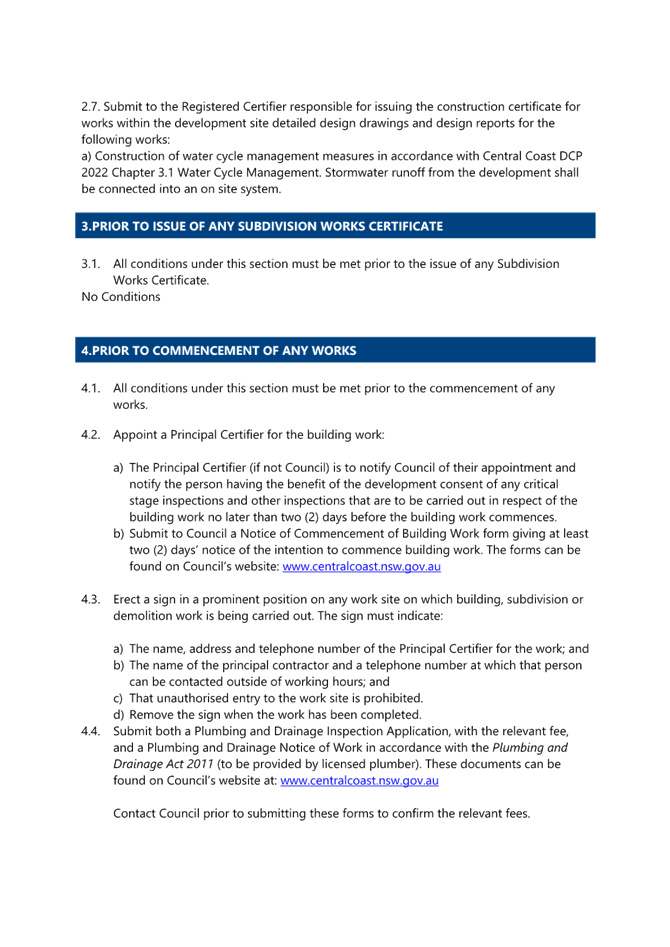 2.7. Submit to the Registered Certifier responsible for issuing the construction certificate for works within the development site detailed design drawings and design reports for the following works:
a) Construction of water cycle management measures in accordance with Central Coast DCP 2022 Chapter 3.1 Water Cycle Management. Stormwater runoff from the development shall be connected into an on site system.

3.PRIOR TO ISSUE OF ANY SUBDIVISION WORKS CERTIFICATE

3.1. All conditions under this section must be met prior to the issue of any Subdivision Works Certificate.
No Conditions

4.PRIOR TO COMMENCEMENT OF ANY WORKS

4.1. All conditions under this section must be met prior to the commencement of any works.

4.2. Appoint a Principal Certifier for the building work:

a) The Principal Certifier (if not Council) is to notify Council of their appointment and notify the person having the benefit of the development consent of any critical stage inspections and other inspections that are to be carried out in respect of the building work no later than two (2) days before the building work commences.
b) Submit to Council a Notice of Commencement of Building Work form giving at least two (2) days' notice of the intention to commence building work. The forms can be found on Council's website: www.centralcoast.nsw.gov.au

4.3. Erect a sign in a prominent position on any work site on which building, subdivision or demolition work is being carried out. The sign must indicate:

a) The name, address and telephone number of the Principal Certifier for the work; and
b) The name of the principal contractor and a telephone number at which that person can be contacted outside of working hours; and
c) That unauthorised entry to the work site is prohibited.
d) Remove the sign when the work has been completed.
4.4. Submit both a Plumbing and Drainage Inspection Application, with the relevant fee, and a Plumbing and Drainage Notice of Work in accordance with the Plumbing and Drainage Act 2011 (to be provided by licensed plumber). These documents can be found on Council's website at: www.centralcoast.nsw.gov.au

Contact Council prior to submitting these forms to confirm the relevant fees.